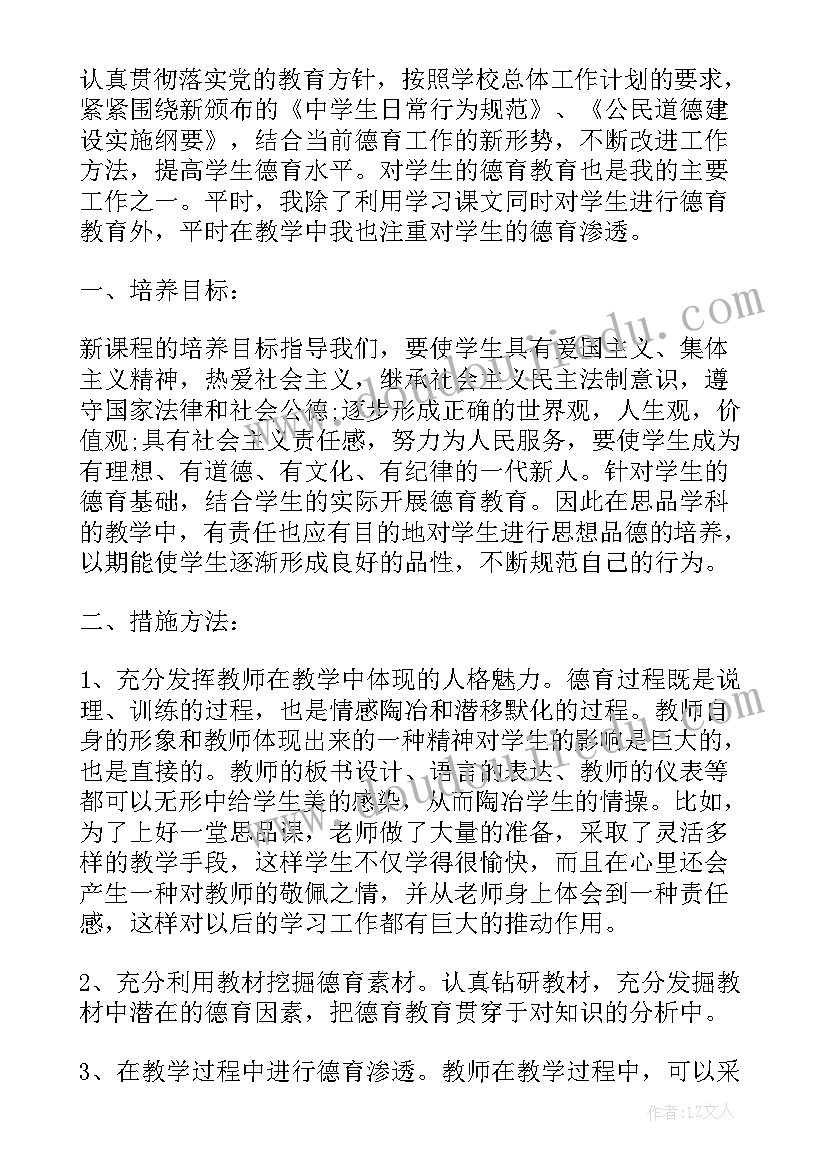 认真贯彻落实党的教育方针，按照学校总体工作计划的要求，紧紧围绕新颁布的《中学生日常行为规范》、《公民道德建设实施纲要》，结合当前德育工作的新形势，不断改进工作方法，提高学生德育水平。对学生的德育教育也是我的主要工作之一。平时，我除了利用学习课文同时对学生进行德育教育外，平时在教学中我也注重对学生的德育渗透。

一、培养目标：

新课程的培养目标指导我们，要使学生具有爱国主义、集体主义精神，热爱社会主义，继承社会主义民主法制意识，遵守国家法律和社会公德;逐步形成正确的世界观，人生观，价值观;具有社会主义责任感，努力为人民服务，要使学生成为有理想、有道德、有文化、有纪律的一代新人。针对学生的德育基础，结合学生的实际开展德育教育。因此在思品学科的教学中，有责任也应有目的地对学生进行思想品德的培养，以期能使学生逐渐形成良好的品性，不断规范自己的行为。

二、措施方法：

1、充分发挥教师在教学中体现的人格魅力。德育过程既是说理、训练的过程，也是情感陶冶和潜移默化的过程。教师自身的形象和教师体现出来的一种精神对学生的影响是巨大的，也是直接的。教师的板书设计、语言的表达、教师的仪表等都可以无形中给学生美的感染，从而陶冶学生的情操。比如，为了上好一堂思品课，老师做了大量的准备，采取了灵活多样的教学手段，这样学生不仅学得很愉快，而且在心里还会产生一种对教师的敬佩之情，并从老师身上体会到一种责任感，这样对以后的学习工作都有巨大的推动作用。

2、充分利用教材挖掘德育素材。认真钻研教材，充分发掘教材中潜在的德育因素，把德育教育贯穿于对知识的分析中。

3、在教学过程中进行德育渗透。教师在教学过程中，可以采

作者：LZ文人